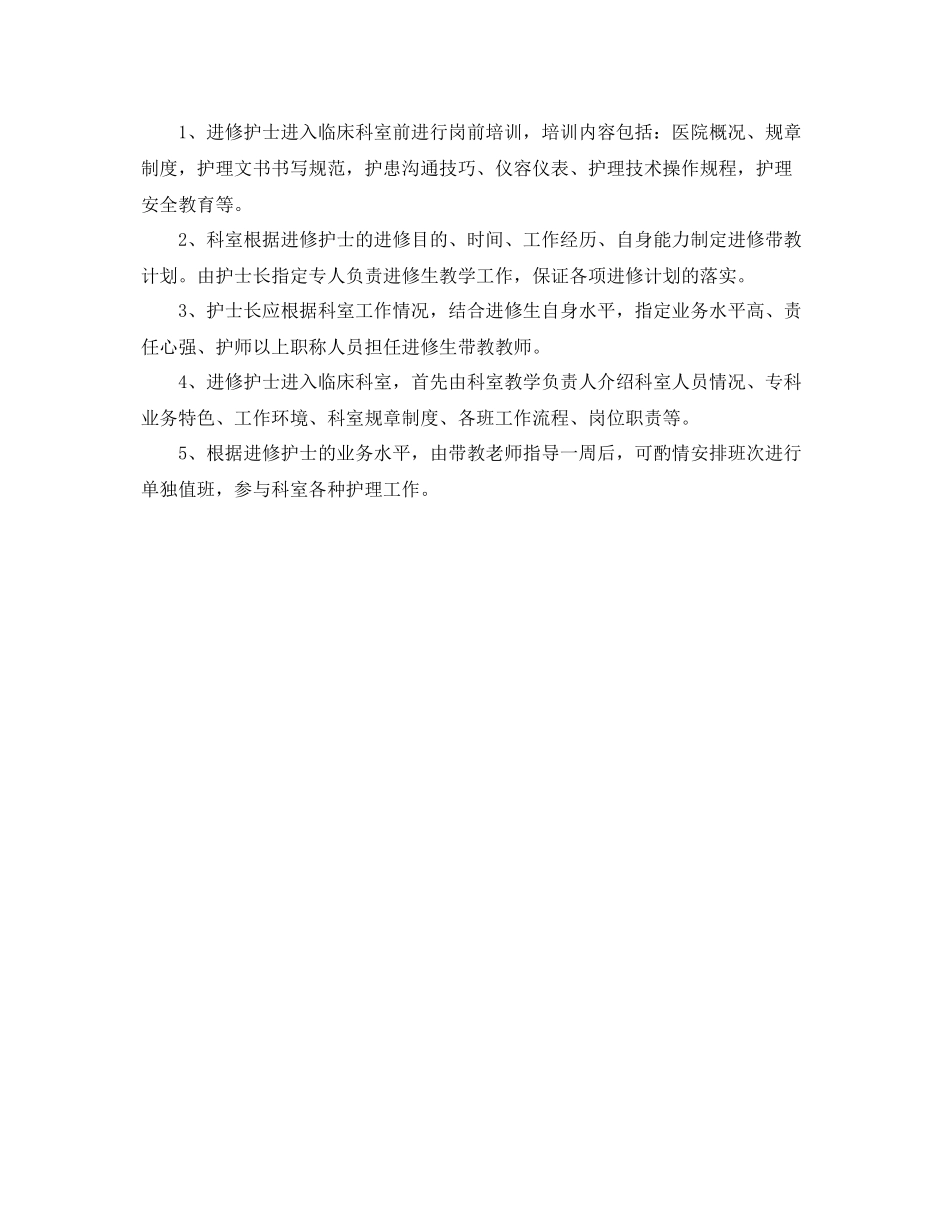 1、进修护士进入临床科室前进行岗前培训，培训内容包括：医院概况、规章制度，护理文书书写规范，护患沟通技巧、仪容仪表、护理技术操作规程，护理安全教育等。

2、科室根据进修护士的进修目的、时间、工作经历、自身能力制定进修带教计划。由护士长指定专人负责进修生教学工作，保证各项进修计划的落实。

3、护士长应根据科室工作情况，结合进修生自身水平，指定业务水平高、责任心强、护师以上职称人员担任进修生带教教师。

4、进修护士进入临床科室，首先由科室教学负责人介绍科室人员情况、专科业务特色、工作环境、科室规章制度、各班工作流程、岗位职责等。

5、根据进修护士的业务水平，由带教老师指导一周后，可酌情安排班次进行单独值班，参与科室各种护理工作。